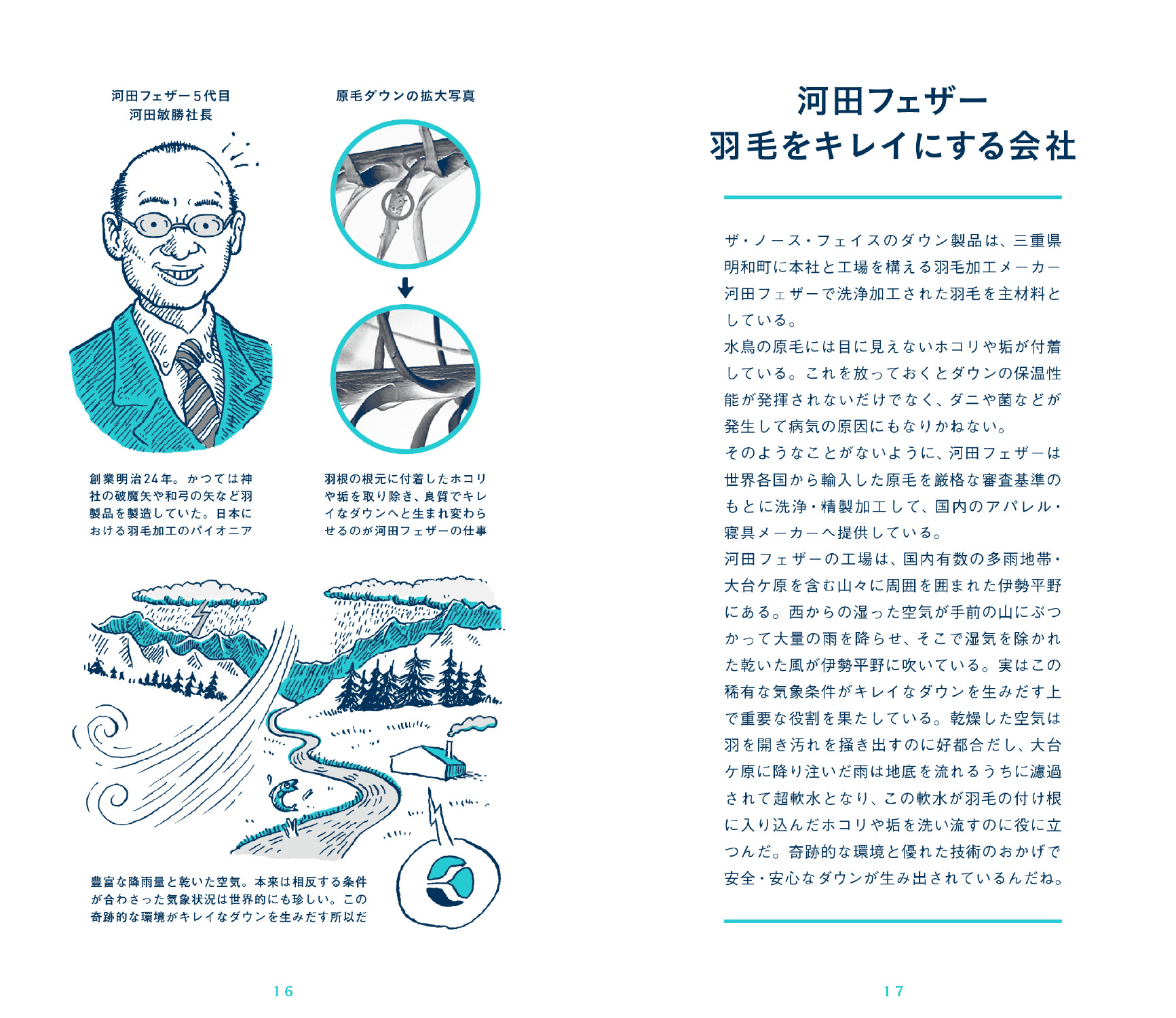 河田フェザー５代目
河田敏勝社長

原毛ダウンの拡大写真

創業明治24年。かつては神社の破魔矢や和弓の矢など羽製品を製造していた。日本における羽毛加工のパイオニア

羽根の根元に付着したホコリや垢を取り除き、良質でキレイなダウンへと生まれ変わらせるのが河田フェザーの仕事

豊富な降雨量と乾いた空気。本来は相反する条件が合わさった気象状況は世界的にも珍しい。この奇跡的な環境がキレイなダウンを生みだす所以だ

16

河田フェザー
羽毛をキレイにする会社

ザ・ノース・フェイスのダウン製品は、三重県明和町に本社と工場を構える羽毛加工メーカー河田フェザーで洗浄加工された羽毛を主材料としている。
水鳥の原毛には目に見えないホコリや垢が付着している。これを放っておくとダウンの保温性能が発揮されないだけでなく、ダニや菌などが発生して病気の原因にもなりかねない。
そのようなことがないように、河田フェザーは世界各国から輸入した原毛を厳格な審査基準のもとに洗浄・精製加工して、国内のアパレル・寝具メーカーへ提供している。
河田フェザーの工場は、国内有数の多雨地帯・大台ケ原を含む山々に周囲を囲まれた伊勢平野にある。西からの湿った空気が手前の山にぶつかって大量の雨を降らせ、そこで湿気を除かれた乾いた風が伊勢平野に吹いている。実はこの稀有な気象条件がキレイなダウンを生みだす上で重要な役割を果たしている。乾燥した空気は羽を開き汚れを掻き出すのに好都合だし、大台ケ原に降り注いだ雨は地底を流れるうちに濾過されて超軟水となり、この軟水が羽毛の付け根に入り込んだホコリや垢を洗い流すのに役に立つんだ。奇跡的な環境と優れた技術のおかげで安全・安心なダウンが生み出されているんだね。

17